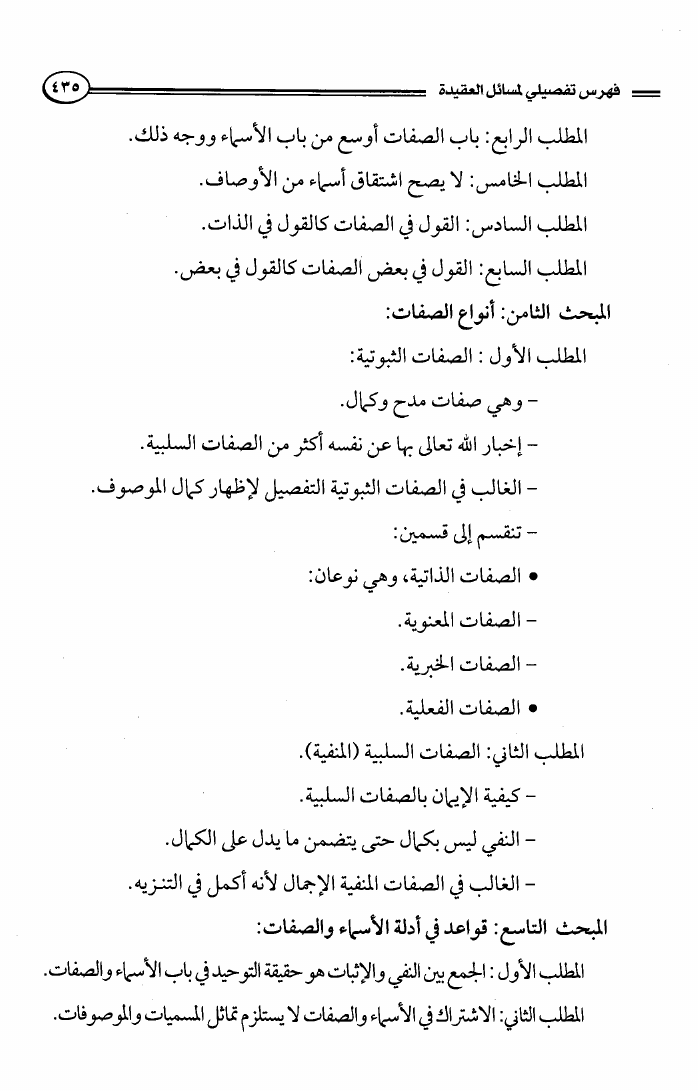 فهرس تفصيلي لمسائل العقيدة ٤٣٥

المطلب الرابع: باب الصفات أوسع من باب الأسماء ووجه ذلك.

المطلب الخامس: لا يصح اشتقاق أسماء من الأوصاف.

المطلب السادس: القول في الصفات كالقول في الذات.

المطلب السابع: القول في بعض الصفات كالقول في بعض.

المبحث الثامن: أنواع الصفات:

المطلب الأول: الصفات الثبوتية:

- وهي صفات مدح وكمال.

- إخبار الله تعالى بها عن نفسه أكثر من الصفات السلبية.

- الغالب في الصفات الثبوتية التفصيل لإظهار كمال الموصوف.

- تنقسم إلى قسمين:

• الصفات الذاتية، وهي نوعان:

- الصفات المعنوية.

- الصفات الخبرية.

• الصفات الفعلية.

المطلب الثاني: الصفات السلبية (المنفية).

- كيفية الإيمان بالصفات السلبية.

- النفي ليس بكمال حتى يتضمن ما يدل على الكمال.

- الغالب في الصفات المنفية الإجمال لأنه أكمل في التنزيه.

المبحث التاسع: قواعد في أدلة الأسماء والصفات:

المطلب الأول: الجمع بين النفي والإثبات هو حقيقة التوحيد في باب الأسماء والصفات.

المطلب الثاني: الاشتراك في الأسماء والصفات لا يستلزم تماثل المسميات والموصوفات.